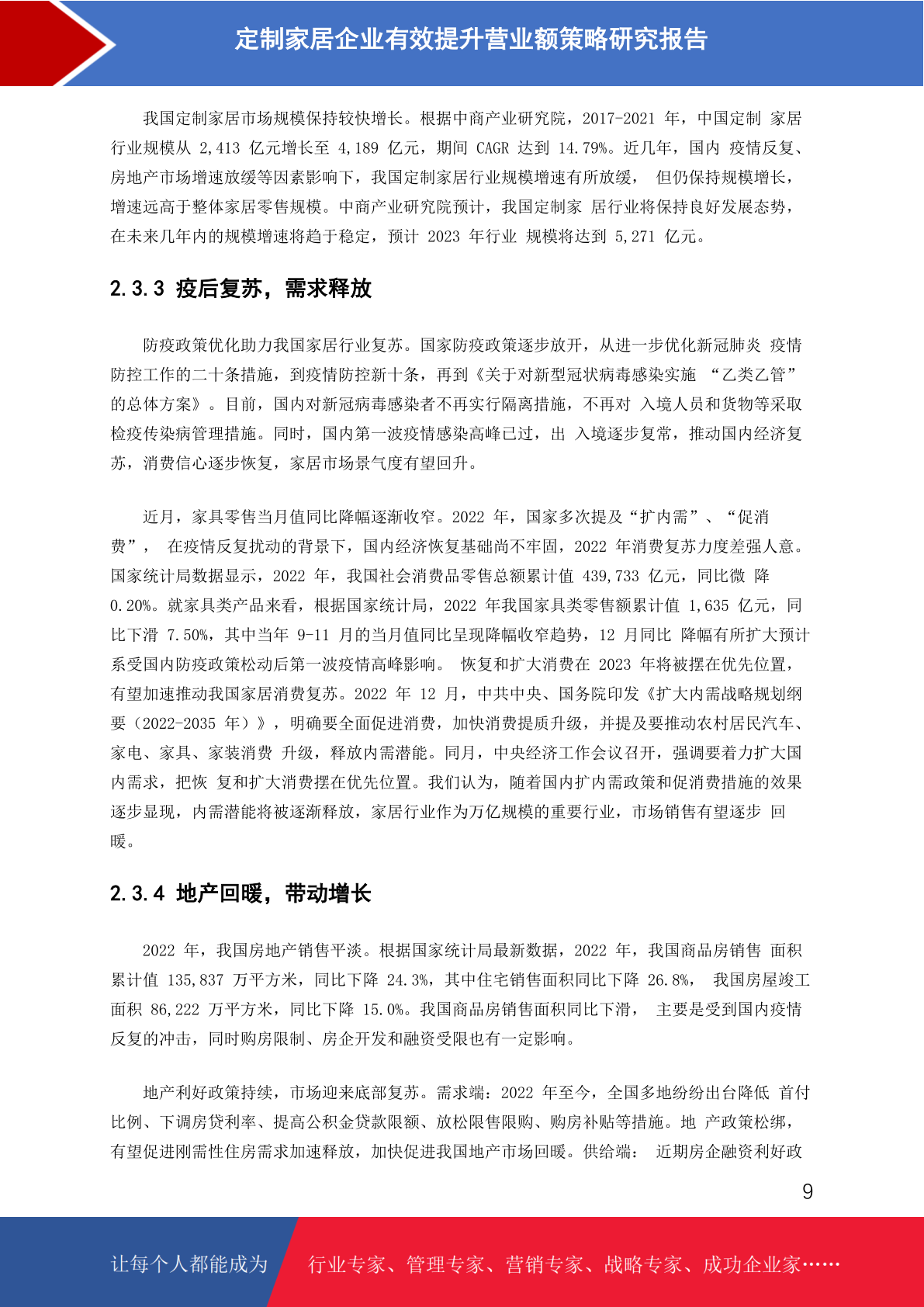 定制家居企业有效提升营业额策略研究报告

我国定制家居市场规模保持较快增长。根据中商产业研究院，2017-2021 年，中国定制 家居行业规模从 2,413 亿元增长至 4,189 亿元，期间 CAGR 达到 14.79%。近几年，国内 疫情反复、房地产市场增速放缓等因素影响下，我国定制家居行业规模增速有所放缓， 但仍保持规模增长，增速远高于整体家居零售规模。中商产业研究院预计，我国定制家 居行业将保持良好发展态势，在未来几年内的规模增速将趋于稳定，预计 2023 年行业 规模将达到 5,271 亿元。

2.3.3 疫后复苏，需求释放

防疫政策优化助力我国家居行业复苏。国家防疫政策逐步放开，从进一步优化新冠肺炎 疫情防控工作的二十条措施，到疫情防控新十条，再到《关于对新型冠状病毒感染实施 “乙类乙管”的总体方案》。目前，国内对新冠病毒感染者不再实行隔离措施，不再对 入境人员和货物等采取检疫传染病管理措施。同时，国内第一波疫情感染高峰已过，出 入境逐步复常，推动国内经济复苏，消费信心逐步恢复，家居市场景气度有望回升。

近月，家具零售当月值同比降幅逐渐收窄。2022 年，国家多次提及“扩内需”、“促消费”， 在疫情反复扰动的背景下，国内经济恢复基础尚不牢固，2022 年消费复苏力度差强人意。国家统计局数据显示，2022 年，我国社会消费品零售总额累计值 439,733 亿元，同比微 降 0.20%。就家具类产品来看，根据国家统计局，2022 年我国家具类零售额累计值 1,635 亿元，同比下滑 7.50%，其中当年 9-11 月的当月值同比呈现降幅收窄趋势，12 月同比 降幅有所扩大预计系受国内防疫政策松动后第一波疫情高峰影响。 恢复和扩大消费在 2023 年将被摆在优先位置，有望加速推动我国家居消费复苏。2022 年 12 月，中共中央、国务院印发《扩大内需战略规划纲要（2022-2035 年）》，明确要全面促进消费，加快消费提质升级，并提及要推动农村居民汽车、家电、家具、家装消费 升级，释放内需潜能。同月，中央经济工作会议召开，强调要着力扩大国内需求，把恢 复和扩大消费摆在优先位置。我们认为，随着国内扩内需政策和促消费措施的效果逐步显现，内需潜能将被逐渐释放，家居行业作为万亿规模的重要行业，市场销售有望逐步 回暖。

2.3.4 地产回暖，带动增长

2022 年，我国房地产销售平淡。根据国家统计局最新数据，2022 年，我国商品房销售 面积累计值 135,837 万平方米，同比下降 24.3%，其中住宅销售面积同比下降 26.8%， 我国房屋竣工面积 86,222 万平方米，同比下降 15.0%。我国商品房销售面积同比下滑， 主要是受到国内疫情反复的冲击，同时购房限制、房企开发和融资受限也有一定影响。

地产利好政策持续，市场迎来底部复苏。需求端：2022 年至今，全国多地纷纷出台降低 首付比例、下调房贷利率、提高公积金贷款限额、放松限售限购、购房补贴等措施。地 产政策松绑，有望促进刚需性住房需求加速释放，加快促进我国地产市场回暖。供给端： 近期房企融资利好政

9

让每个人都能成为 行业专家、管理专家、营销专家、战略专家、成功企业家……